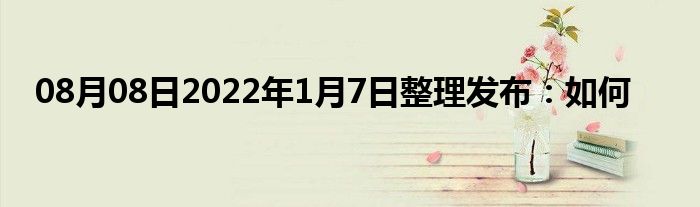 08月08日2022年1月7日整理发布：如何